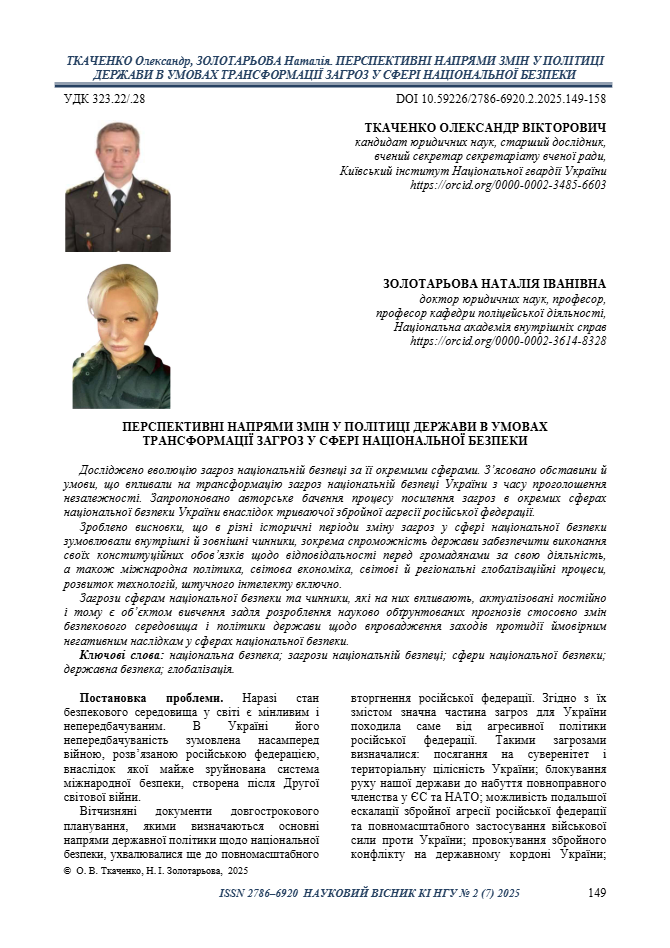 ТКАЧЕНКО Олександр, ЗОЛОТАРЬОВА Наталія. ПЕРСПЕКТИВНІ НАПРЯМИ ЗМІН У ПОЛІТИЦІ ДЕРЖАВИ В УМОВАХ ТРАНСФОРМАЦІЇ ЗАГРОЗ У СФЕРІ НАЦІОНАЛЬНОЇ БЕЗПЕКИ

УДК 323.22/.28

DOI 10.59226/2786-6920.2.2025.149-158

ТКАЧЕНКО ОЛЕКСАНДР ВІКТОРОВИЧ
кандидат юридичних наук, старший дослідник, вчений секретар секретаріату вченої ради, Київський інститут Національної гвардії України
https://orcid.org/0000-0002-3485-6603

ЗОЛОТАРЬОВА НАТАЛІЯ ІВАНІВНА
доктор юридичних наук, професор, професор кафедри поліцейської діяльності, Національна академія внутрішніх справ
https://orcid.org/0000-0002-3614-8328

ПЕРСПЕКТИВНІ НАПРЯМИ ЗМІН У ПОЛІТИЦІ ДЕРЖАВИ В УМОВАХ ТРАНСФОРМАЦІЇ ЗАГРОЗ У СФЕРІ НАЦІОНАЛЬНОЇ БЕЗПЕКИ

Досліджено еволюцію загроз національній безпеці за її окремими сферами. З'ясовано обставини й умови, що впливали на трансформацію загроз національній безпеці України з часу проголошення незалежності. Запропоновано авторське бачення процесу посилення загроз в окремих сферах національної безпеки України внаслідок триваючої збройної агресії російської федерації.

Зроблено висновки, що в різні історичні періоди зміну загроз у сфері національної безпеки зумовлювали внутрішні й зовнішні чинники, зокрема спроможність держави забезпечити виконання своїх конституційних обов'язків щодо відповідальності перед громадянами за свою діяльність, а також міжнародна політика, світова економіка, світові й регіональні глобалізаційні процеси, розвиток технологій, штучного інтелекту включно.

Загрози сферам національної безпеки та чинники, які на них впливають, актуалізовані постійно і тому є об'єктом вивчення задля розроблення науково обґрунтованих прогнозів стосовно змін безпекового середовища і політики держави щодо впровадження заходів протидії ймовірним негативним наслідкам у сферах національної безпеки.

Ключові слова: національна безпека; загрози національній безпеці; сфери національної безпеки; державна безпека; глобалізація.

Постановка проблеми. Наразі стан безпекового середовища у світі є мінливим і непередбачуваним. В Україні його непередбачуваність зумовлена насамперед війною, розв'язаною російською федерацією, внаслідок якої майже зруйнована система міжнародної безпеки, створена після Другої світової війни.

Вітчизняні документи довгострокового планування, якими визначаються основні напрями державної політики щодо національної безпеки, ухвалювалися ще до повномасштабного вторгнення російської федерації. Згідно з їх змістом значна частина загроз для України походила саме від агресивної політики російської федерації. Такими загрозами визначалися: посягання на суверенітет і територіальну цілісність України; блокування руху нашої держави до набуття повноправного членства у ЄС та НАТО; можливість подальшої ескалації збройної агресії російської федерації та повномасштабного застосування військової сили проти України; провокування збройного конфлікту на державному кордоні України;

© О. В. Ткаченко, Н. І. Золотарьова, 2025

ISSN 2786–6920 НАУКОВИЙ ВІСНИК КІ НГУ № 2 (7) 2025

149